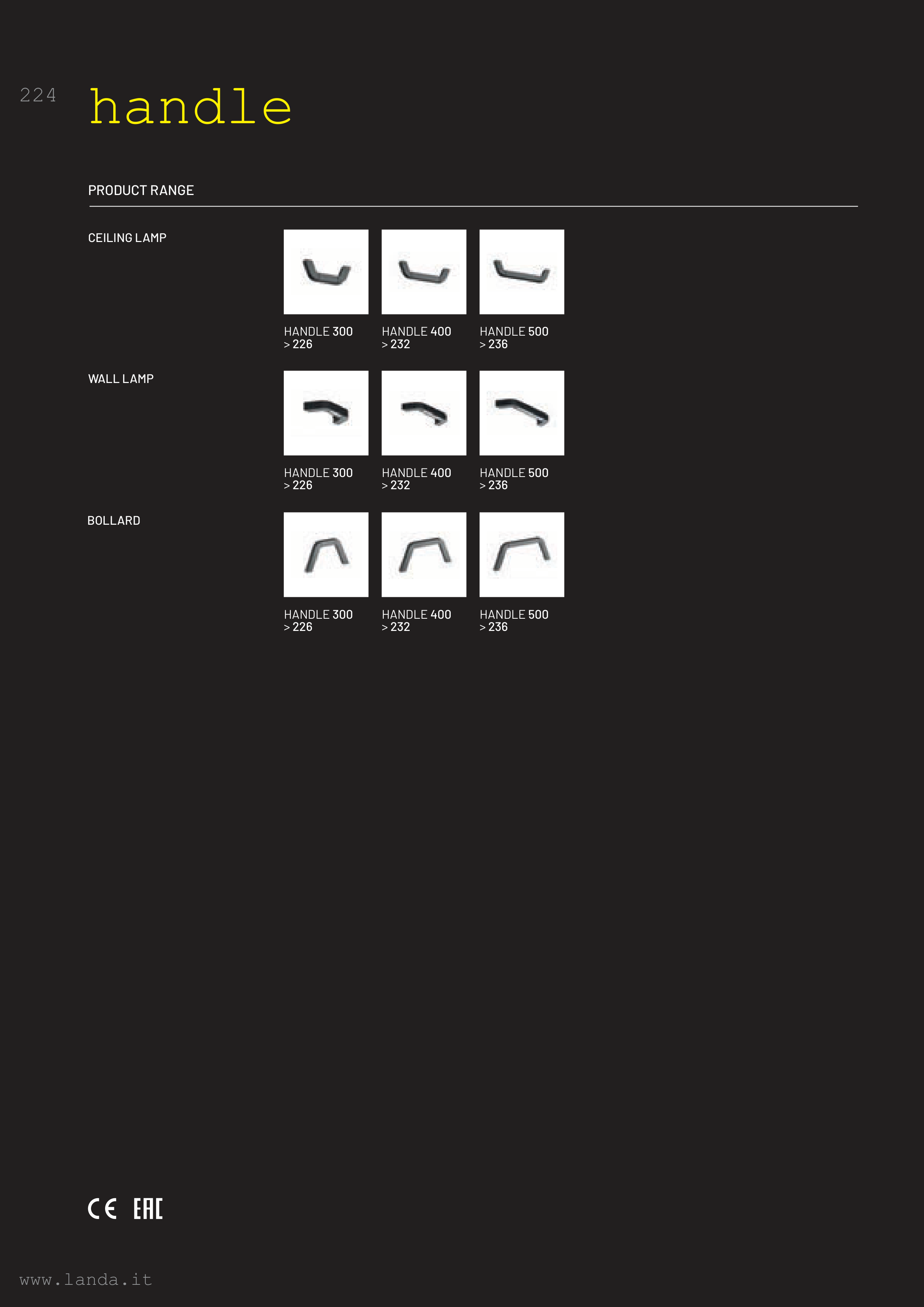 224

handle

PRODUCT RANGE

CEILING LAMP

HANDLE 300
> 226

HANDLE 400
> 232

HANDLE 500
> 236

WALL LAMP

HANDLE 300
> 226

HANDLE 400
> 232

HANDLE 500
> 236

BOLLARD

HANDLE 300
> 226

HANDLE 400
> 232

HANDLE 500
> 236

CE EAC

www.landa.it